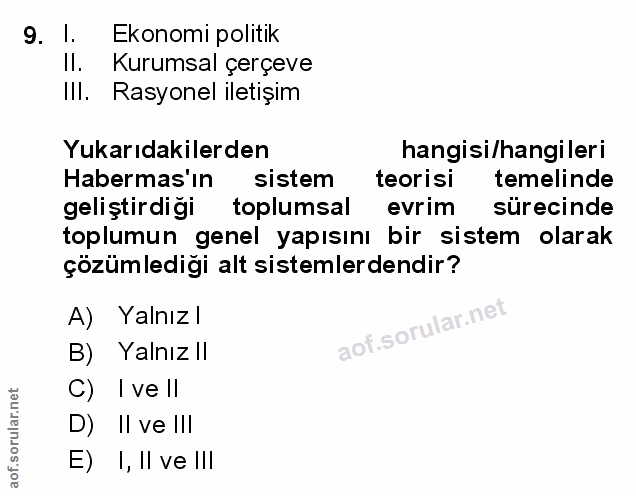 9. I. Ekonomi politik
II. Kurumsal çerçeve
III. Rasyonel iletişim

Yukarıdakilerden hangisi/hangileri Habermas'ın sistem teorisi temelinde geliştirdiği toplumsal evrim sürecinde toplumun genel yapısını bir sistem olarak çözümlediği alt sistemlerdendir?

A) Yalnız I
B) Yalnız II
C) I ve II
D) II ve III
E) I, II ve III

aof.sorular.net

aof.sorular.net